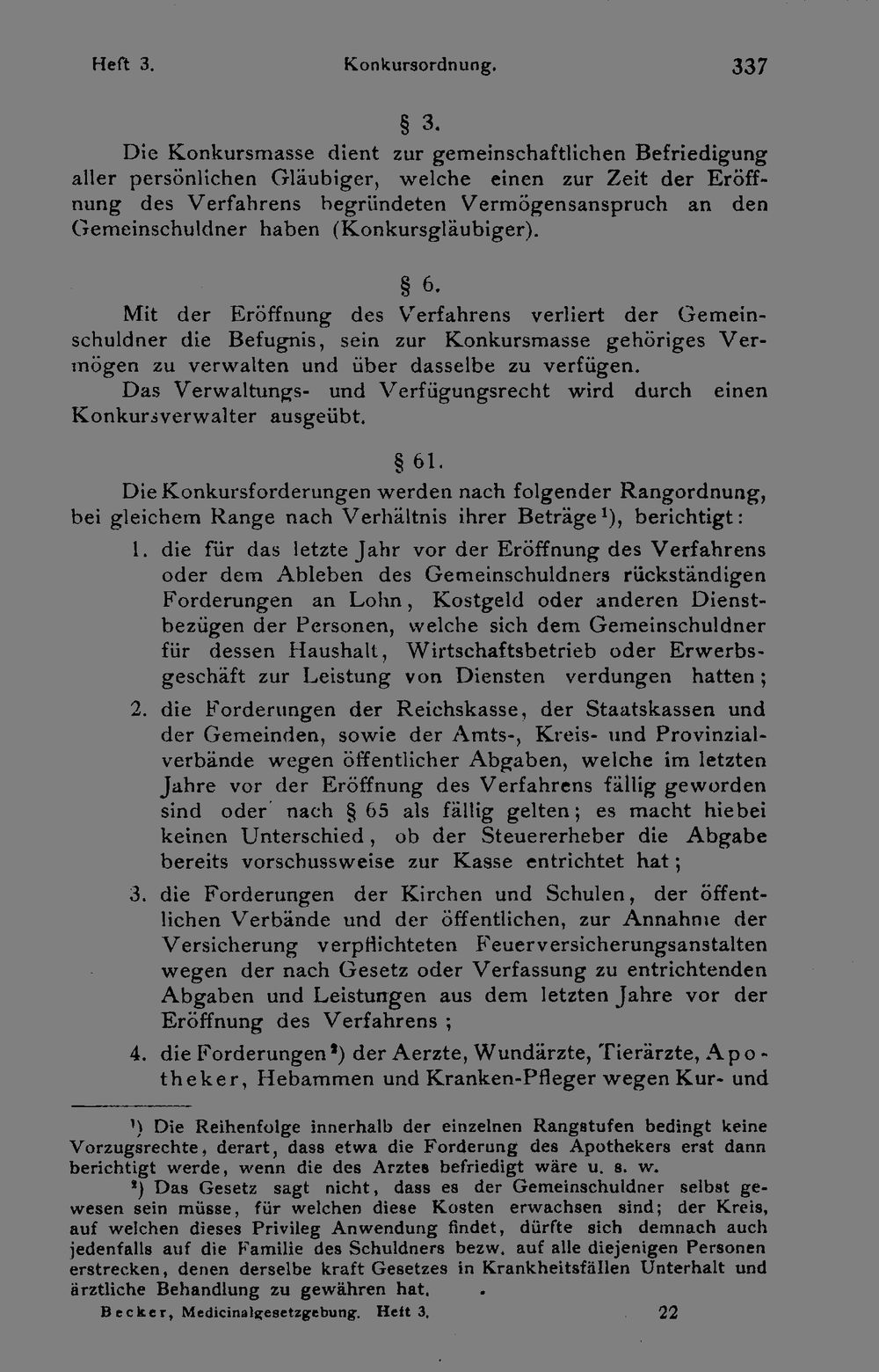 Heft 3. Konkursordnung. 337

§ 3.

Die Konkursmasse dient zur gemeinschaftlichen Befriedigung aller persönlichen Gläubiger, welche einen zur Zeit der Eröffnung des Verfahrens begründeten Vermögensanspruch an den Gemeinschuldner haben (Konkursgläubiger).

§ 6.

Mit der Eröffnung des Verfahrens verliert der Gemeinschuldner die Befugnis, sein zur Konkursmasse gehöriges Vermögen zu verwalten und über dasselbe zu verfügen.

Das Verwaltungs- und Verfügungsrecht wird durch einen Konkursverwalter ausgeübt.

§ 61.

Die Konkursforderungen werden nach folgender Rangordnung, bei gleichem Range nach Verhältnis ihrer Beträge$^{1}$), berichtigt:

1. die für das letzte Jahr vor der Eröffnung des Verfahrens oder dem Ableben des Gemeinschuldners rückständigen Forderungen an Lohn, Kostgeld oder anderen Dienstbezügen der Personen, welche sich dem Gemeinschuldner für dessen Haushalt, Wirtschaftsbetrieb oder Erwerbsgeschäft zur Leistung von Diensten verdungen hatten;

2. die Forderungen der Reichskasse, der Staatskassen und der Gemeinden, sowie der Amts-, Kreis- und Provinzialverbände wegen öffentlicher Abgaben, welche im letzten Jahre vor der Eröffnung des Verfahrens fällig geworden sind oder nach § 65 als fällig gelten; es macht hiebei keinen Unterschied, ob der Steuererheber die Abgabe bereits vorschussweise zur Kasse entrichtet hat;

3. die Forderungen der Kirchen und Schulen, der öffentlichen Verbände und der öffentlichen, zur Annahme der Versicherung verpflichteten Feuerversicherungsanstalten wegen der nach Gesetz oder Verfassung zu entrichtenden Abgaben und Leistungen aus dem letzten Jahre vor der Eröffnung des Verfahrens;

4. die Forderungen$^{2}$) der Aerzte, Wundärzte, Tierärzte, Apotheker, Hebammen und Kranken-Pfleger wegen Kur- und

$^{1}$) Die Reihenfolge innerhalb der einzelnen Rangstufen bedingt keine Vorzugsrechte, derart, dass etwa die Forderung des Apothekers erst dann berichtigt werde, wenn die des Arztes befriedigt wäre u. s. w.

$^{2}$) Das Gesetz sagt nicht, dass es der Gemeinschuldner selbst gewesen sein müsse, für welchen diese Kosten erwachsen sind; der Kreis, auf welchen dieses Privileg Anwendung findet, dürfte sich demnach auch jedenfalls auf die Familie des Schuldners bezw. auf alle diejenigen Personen erstrecken, denen derselbe kraft Gesetzes in Krankheitsfällen Unterhalt und ärztliche Behandlung zu gewähren hat.

Becker, Medicinalgesetzgebung. Heft 3. 22